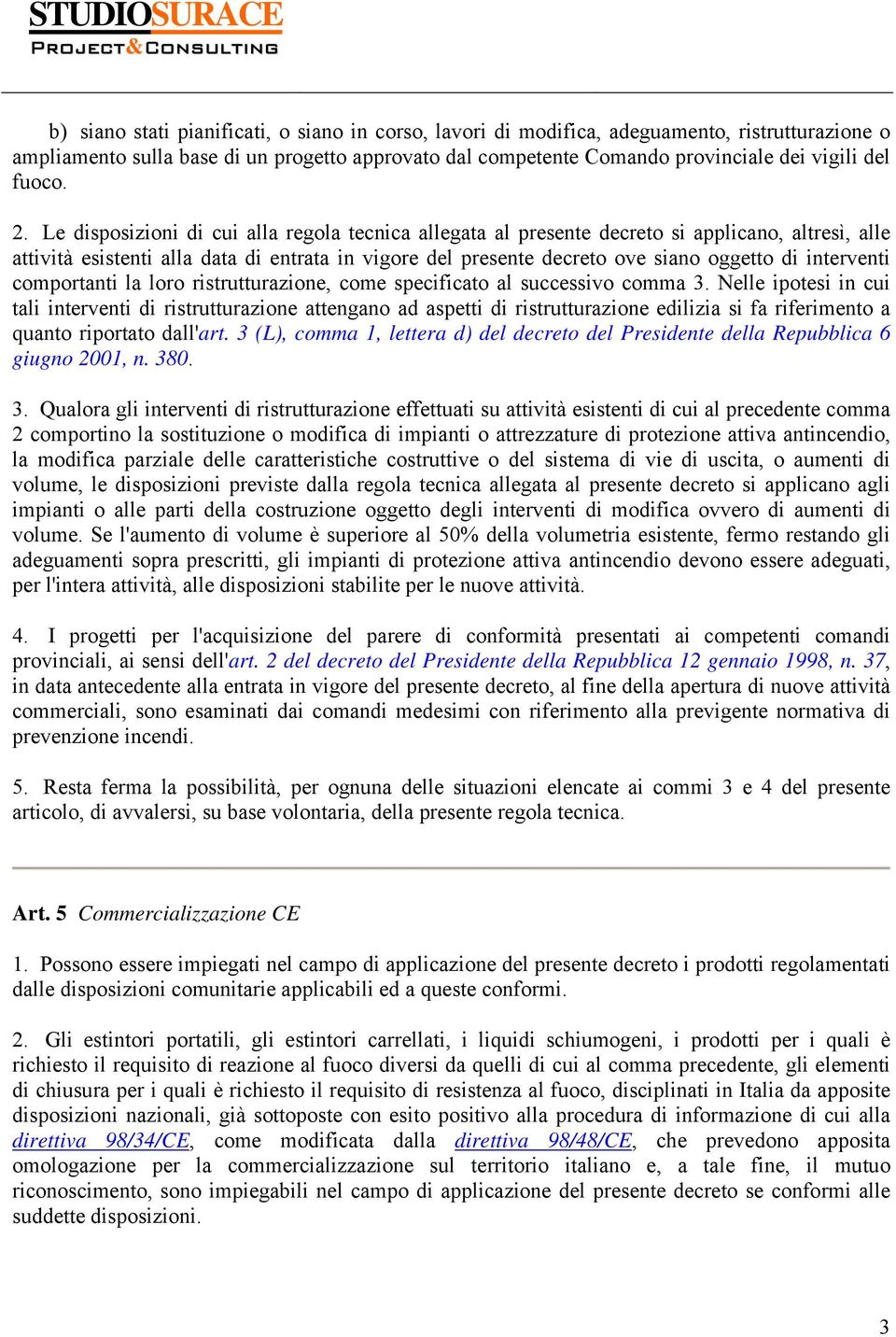 STUDIOSURACE
PROJECT&CONSULTING

b) siano stati pianificati, o siano in corso, lavori di modifica, adeguamento, ristrutturazione o ampliamento sulla base di un progetto approvato dal competente Comando provinciale dei vigili del fuoco.

2. Le disposizioni di cui alla regola tecnica allegata al presente decreto si applicano, altresì, alle attività esistenti alla data di entrata in vigore del presente decreto ove siano oggetto di interventi comportanti la loro ristrutturazione, come specificato al successivo comma 3. Nelle ipotesi in cui tali interventi di ristrutturazione attengano ad aspetti di ristrutturazione edilizia si fa riferimento a quanto riportato dall'art. 3 (L), comma 1, lettera d) del decreto del Presidente della Repubblica 6 giugno 2001, n. 380.

3. Qualora gli interventi di ristrutturazione effettuati su attività esistenti di cui al precedente comma 2 comportino la sostituzione o modifica di impianti o attrezzature di protezione attiva antincendio, la modifica parziale delle caratteristiche costruttive o del sistema di vie di uscita, o aumenti di volume, le disposizioni previste dalla regola tecnica allegata al presente decreto si applicano agli impianti o alle parti della costruzione oggetto degli interventi di modifica ovvero di aumenti di volume. Se l'aumento di volume è superiore al 50% della volumetria esistente, fermo restando gli adeguamenti sopra prescritti, gli impianti di protezione attiva antincendio devono essere adeguati, per l'intera attività, alle disposizioni stabilite per le nuove attività.

4. I progetti per l'acquisizione del parere di conformità presentati ai competenti comandi provinciali, ai sensi dell'art. 2 del decreto del Presidente della Repubblica 12 gennaio 1998, n. 37, in data antecedente alla entrata in vigore del presente decreto, al fine della apertura di nuove attività commerciali, sono esaminati dai comandi medesimi con riferimento alla previgente normativa di prevenzione incendi.

5. Resta ferma la possibilità, per ognuna delle situazioni elencate ai commi 3 e 4 del presente articolo, di avvalersi, su base volontaria, della presente regola tecnica.

Art. 5 Commercializzazione CE

1. Possono essere impiegati nel campo di applicazione del presente decreto i prodotti regolamentati dalle disposizioni comunitarie applicabili ed a queste conformi.

2. Gli estintori portatili, gli estintori carrellati, i liquidi schiumogeni, i prodotti per i quali è richiesto il requisito di reazione al fuoco diversi da quelli di cui al comma precedente, gli elementi di chiusura per i quali è richiesto il requisito di resistenza al fuoco, disciplinati in Italia da apposite disposizioni nazionali, già sottoposte con esito positivo alla procedura di informazione di cui alla direttiva 98/34/CE, come modificata dalla direttiva 98/48/CE, che prevedono apposita omologazione per la commercializzazione sul territorio italiano e, a tale fine, il mutuo riconoscimento, sono impiegabili nel campo di applicazione del presente decreto se conformi alle suddette disposizioni.

3